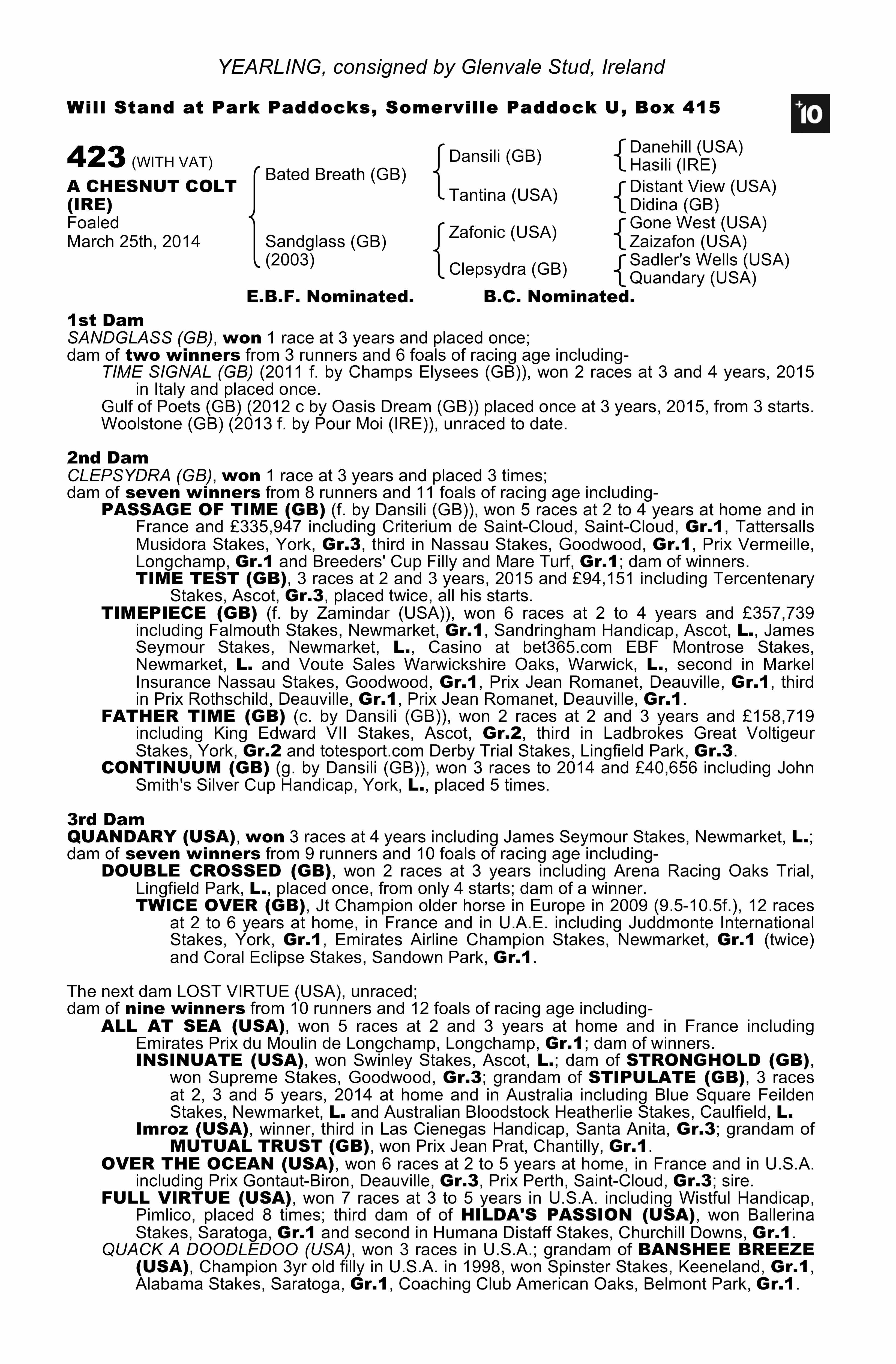 YEARLING, consigned by Glenvale Stud, Ireland

Will Stand at Park Paddocks, Somerville Paddock U, Box 415

+10

423 (WITH VAT)
A CHESNUT COLT (IRE)
Foaled
March 25th, 2014

Bated Breath (GB)
Sandglass (GB) (2003)

Dansili (GB)
Tantina (USA)
Zafonic (USA)
Clepsydra (GB)

Danehill (USA)
Hasili (IRE)
Distant View (USA)
Didina (GB)
Gone West (USA)
Zaizafon (USA)
Sadler's Wells (USA)
Quandary (USA)

E.B.F. Nominated. B.C. Nominated.

1st Dam
SANDGLASS (GB), won 1 race at 3 years and placed once;
dam of two winners from 3 runners and 6 foals of racing age including-
TIME SIGNAL (GB) (2011 f. by Champs Elysees (GB)), won 2 races at 3 and 4 years, 2015 in Italy and placed once.
Gulf of Poets (GB) (2012 c by Oasis Dream (GB)) placed once at 3 years, 2015, from 3 starts.
Woolstone (GB) (2013 f. by Pour Moi (IRE)), unraced to date.

2nd Dam
CLEPSYDRA (GB), won 1 race at 3 years and placed 3 times;
dam of seven winners from 8 runners and 11 foals of racing age including-
PASSAGE OF TIME (GB) (f. by Dansili (GB)), won 5 races at 2 to 4 years at home and in France and £335,947 including Criterium de Saint-Cloud, Saint-Cloud, Gr.1, Tattersalls Musidora Stakes, York, Gr.3, third in Nassau Stakes, Goodwood, Gr.1, Prix Vermeille, Longchamp, Gr.1 and Breeders' Cup Filly and Mare Turf, Gr.1; dam of winners.
TIME TEST (GB), 3 races at 2 and 3 years, 2015 and £94,151 including Tercentenary Stakes, Ascot, Gr.3, placed twice, all his starts.
TIMEPIECE (GB) (f. by Zamindar (USA)), won 6 races at 2 to 4 years and £357,739 including Falmouth Stakes, Newmarket, Gr.1, Sandringham Handicap, Ascot, L., James Seymour Stakes, Newmarket, L., Casino at bet365.com EBF Montrose Stakes, Newmarket, L. and Voute Sales Warwickshire Oaks, Warwick, L., second in Markel Insurance Nassau Stakes, Goodwood, Gr.1, Prix Jean Romanet, Deauville, Gr.1, third in Prix Rothschild, Deauville, Gr.1, Prix Jean Romanet, Deauville, Gr.1.
FATHER TIME (GB) (c. by Dansili (GB)), won 2 races at 2 and 3 years and £158,719 including King Edward VII Stakes, Ascot, Gr.2, third in Ladbrokes Great Voltigeur Stakes, York, Gr.2 and totesport.com Derby Trial Stakes, Lingfield Park, Gr.3.
CONTINUUM (GB) (g. by Dansili (GB)), won 3 races to 2014 and £40,656 including John Smith's Silver Cup Handicap, York, L., placed 5 times.

3rd Dam
QUANDARY (USA), won 3 races at 4 years including James Seymour Stakes, Newmarket, L.;
dam of seven winners from 9 runners and 10 foals of racing age including-
DOUBLE CROSSED (GB), won 2 races at 3 years including Arena Racing Oaks Trial, Lingfield Park, L., placed once, from only 4 starts; dam of a winner.
TWICE OVER (GB), Jt Champion older horse in Europe in 2009 (9.5-10.5f.), 12 races at 2 to 6 years at home, in France and in U.A.E. including Juddmonte International Stakes, York, Gr.1, Emirates Airline Champion Stakes, Newmarket, Gr.1 (twice) and Coral Eclipse Stakes, Sandown Park, Gr.1.

The next dam LOST VIRTUE (USA), unraced;
dam of nine winners from 10 runners and 12 foals of racing age including-
ALL AT SEA (USA), won 5 races at 2 and 3 years at home and in France including Emirates Prix du Moulin de Longchamp, Longchamp, Gr.1; dam of winners.
INSINUATE (USA), won Swinley Stakes, Ascot, L.; dam of STRONGHOLD (GB), won Supreme Stakes, Goodwood, Gr.3; grandam of STIPULATE (GB), 3 races at 2, 3 and 5 years, 2014 at home and in Australia including Blue Square Feilden Stakes, Newmarket, L. and Australian Bloodstock Heatherlie Stakes, Caulfield, L.
Imroz (USA), winner, third in Las Cienegas Handicap, Santa Anita, Gr.3; grandam of MUTUAL TRUST (GB), won Prix Jean Prat, Chantilly, Gr.1.
OVER THE OCEAN (USA), won 6 races at 2 to 5 years at home, in France and in U.S.A. including Prix Gontaut-Biron, Deauville, Gr.3, Prix Perth, Saint-Cloud, Gr.3; sire.
FULL VIRTUE (USA), won 7 races at 3 to 5 years in U.S.A. including Wistful Handicap, Pimlico, placed 8 times; third dam of of HILDA'S PASSION (USA), won Ballerina Stakes, Saratoga, Gr.1 and second in Humana Distaff Stakes, Churchill Downs, Gr.1.
QUACK A DOODLEDOO (USA), won 3 races in U.S.A.; grandam of BANSHEE BREEZE (USA), Champion 3yr old filly in U.S.A. in 1998, won Spinster Stakes, Keeneland, Gr.1, Alabama Stakes, Saratoga, Gr.1, Coaching Club American Oaks, Belmont Park, Gr.1.